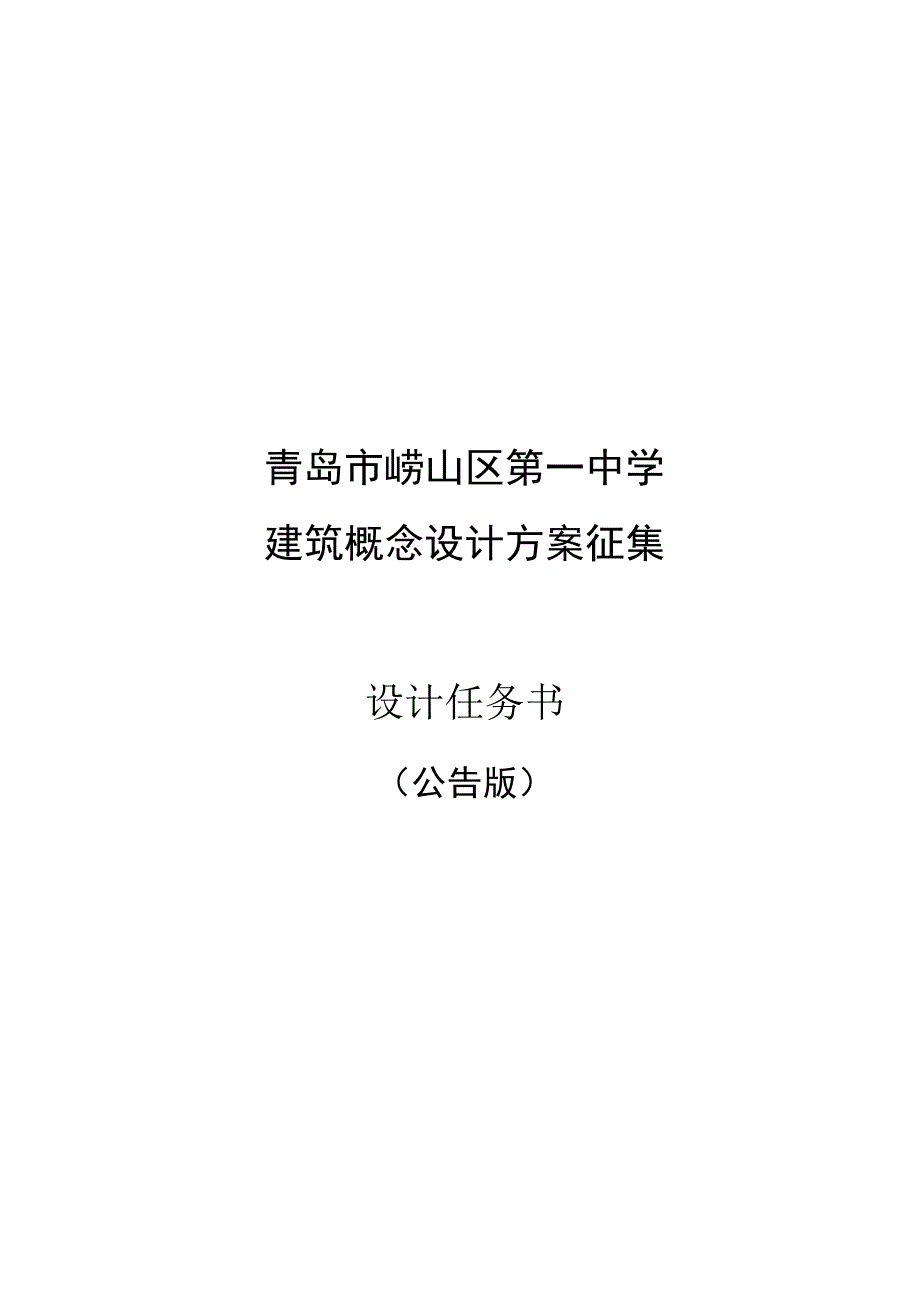 青岛市崂山区第一中学
建筑概念设计方案征集

设计任务书
（公告版）